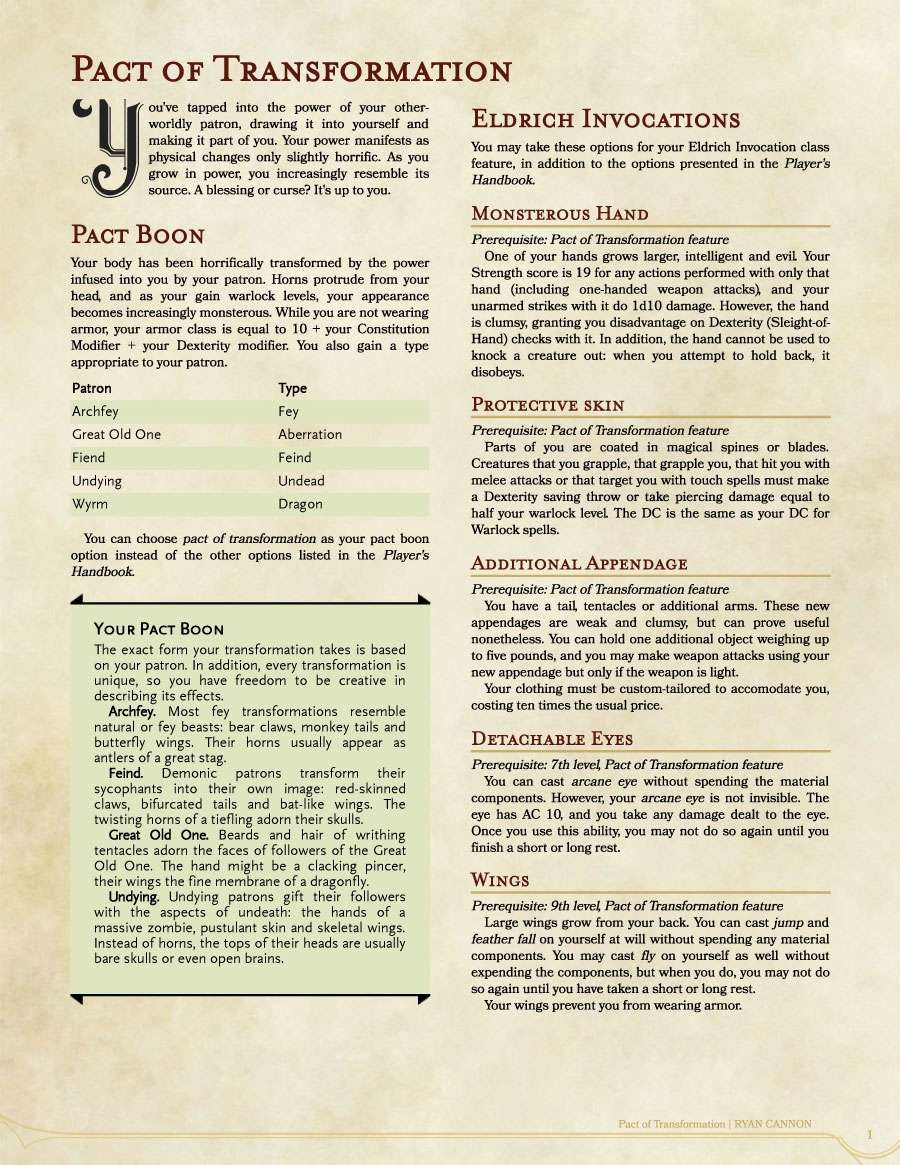 Pact of Transformation

You've tapped into the power of your otherworldly patron, drawing it into yourself and making it part of you. Your power manifests as physical changes only slightly horrific. As you grow in power, you increasingly resemble its source. A blessing or curse? It's up to you.

Pact Boon

Your body has been horrifically transformed by the power infused into you by your patron. Horns protrude from your head, and as your gain warlock levels, your appearance becomes increasingly monsterous. While you are not wearing armor, your armor class is equal to 10 + your Constitution Modifier + your Dexterity modifier. You also gain a type appropriate to your patron.

| Patron | Type |
|---|---|
| Archfey | Fey |
| Great Old One | Aberration |
| Fiend | Feind |
| Undying | Undead |
| Wyrm | Dragon |

You can choose pact of transformation as your pact boon option instead of the other options listed in the Player's Handbook.

Your Pact Boon

The exact form your transformation takes is based on your patron. In addition, every transformation is unique, so you have freedom to be creative in describing its effects.

Archfey. Most fey transformations resemble natural or fey beasts: bear claws, monkey tails and butterfly wings. Their horns usually appear as antlers of a great stag.

Feind. Demonic patrons transform their sycophants into their own image: red-skinned claws, bifurcated tails and bat-like wings. The twisting horns of a tiefling adorn their skulls.

Great Old One. Beards and hair of writhing tentacles adorn the faces of followers of the Great Old One. The hand might be a clacking pincer, their wings the fine membrane of a dragonfly.

Undying. Undying patrons gift their followers with the aspects of undeath: the hands of a massive zombie, pustulant skin and skeletal wings. Instead of horns, the tops of their heads are usually bare skulls or even open brains.

Eldrich Invocations

You may take these options for your Eldrich Invocation class feature, in addition to the options presented in the Player's Handbook.

Monsterous Hand

Prerequisite: Pact of Transformation feature

One of your hands grows larger, intelligent and evil. Your Strength score is 19 for any actions performed with only that hand (including one-handed weapon attacks), and your unarmed strikes with it do 1d10 damage. However, the hand is clumsy, granting you disadvantage on Dexterity (Sleight-of-Hand) checks with it. In addition, the hand cannot be used to knock a creature out: when you attempt to hold back, it disobeys.

Protective skin

Prerequisite: Pact of Transformation feature

Parts of you are coated in magical spines or blades. Creatures that you grapple, that grapple you, that hit you with melee attacks or that target you with touch spells must make a Dexterity saving throw or take piercing damage equal to half your warlock level. The DC is the same as your DC for Warlock spells.

Additional Appendage

Prerequisite: Pact of Transformation feature

You have a tail, tentacles or additional arms. These new appendages are weak and clumsy, but can prove useful nonetheless. You can hold one additional object weighing up to five pounds, and you may make weapon attacks using your new appendage but only if the weapon is light.

Your clothing must be custom-tailored to accomodate you, costing ten times the usual price.

Detachable Eyes

Prerequisite: 7th level, Pact of Transformation feature

You can cast arcane eye without spending the material components. However, your arcane eye is not invisible. The eye has AC 10, and you take any damage dealt to the eye. Once you use this ability, you may not do so again until you finish a short or long rest.

Wings

Prerequisite: 9th level, Pact of Transformation feature

Large wings grow from your back. You can cast jump and feather fall on yourself at will without spending any material components. You may cast fly on yourself as well without expending the components, but when you do, you may not do so again until you have taken a short or long rest.

Your wings prevent you from wearing armor.

Pact of Transformation | RYAN CANNON

1